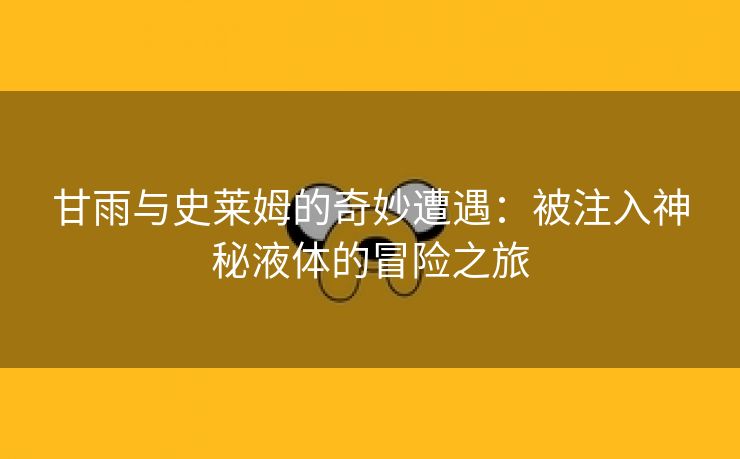 甘雨与史莱姆的奇妙遭遇：被注入神秘液体的冒险之旅